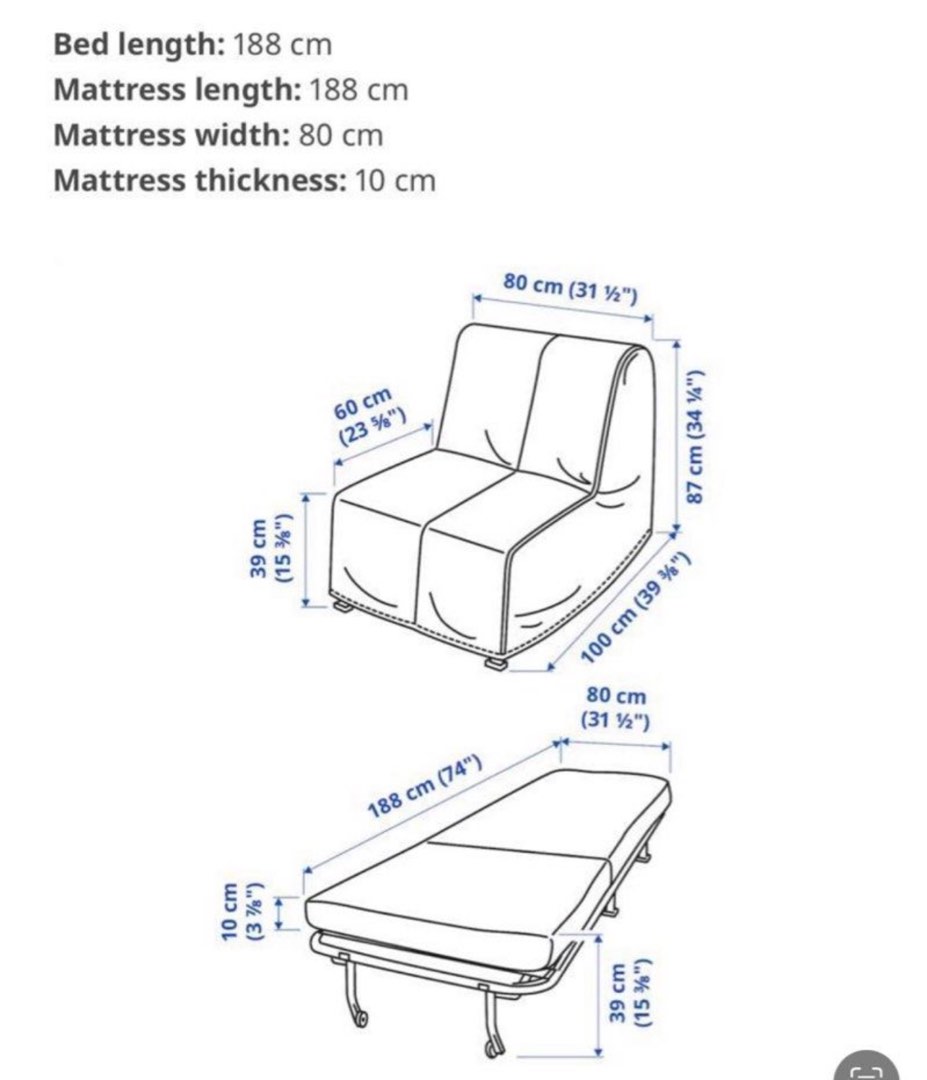 **Bed length:** 188 cm
**Mattress length:** 188 cm
**Mattress width:** 80 cm
**Mattress thickness:** 10 cm

80 cm (31 ½")
60 cm (23 ⅝")
87 cm (34 ¼")
39 cm (15 ⅜")
100 cm (39 ⅜")

80 cm (31 ½")
188 cm (74")
10 cm (3 ⅞")
39 cm (15 ⅜")